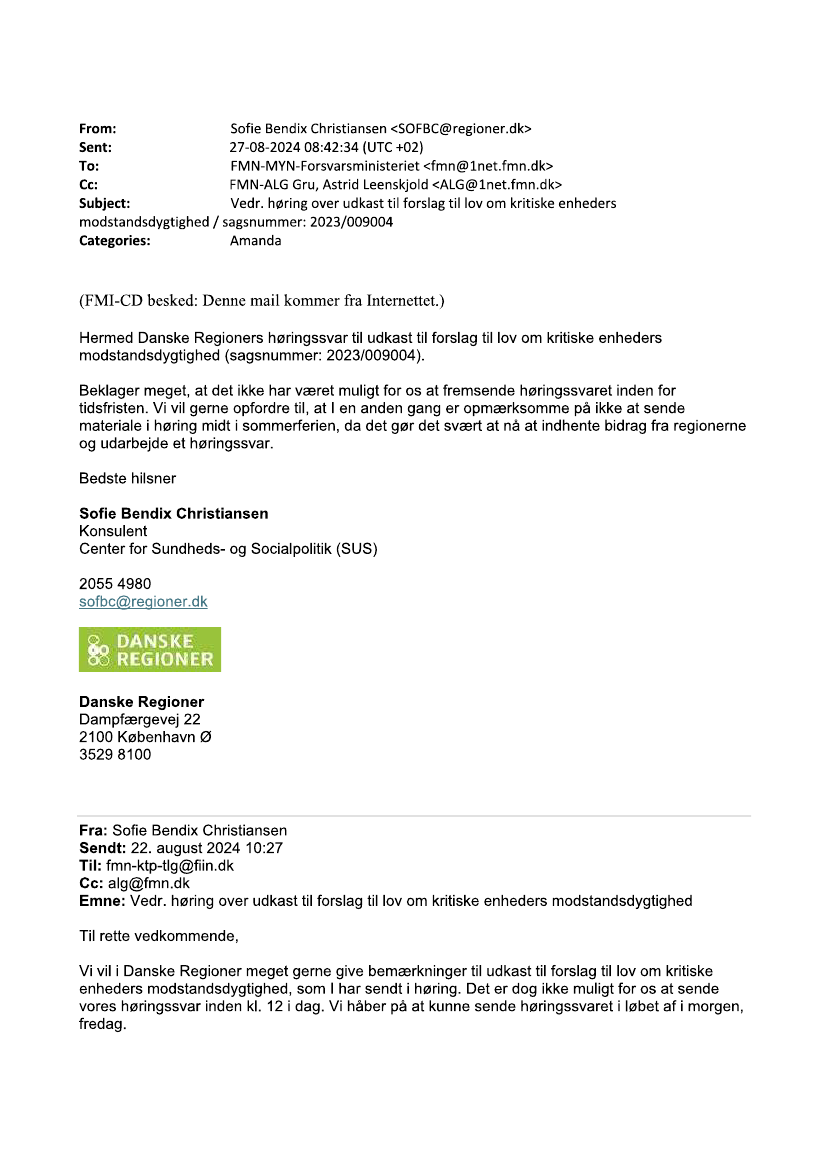 From: Sofie Bendix Christiansen <SOFBC@regioner.dk>
Sent: 27-08-2024 08:42:34 (UTC +02)
To: FMN-MYN-Forsvarsministeriet <fmn@1net.fmn.dk>
Cc: FMN-ALG Gru, Astrid Leenskjold <ALG@1net.fmn.dk>
Subject: Vedr. høring over udkast til forslag til lov om kritiske enheders modstandsdygtighed / sagsnummer: 2023/009004
Categories: Amanda

(FMI-CD besked: Denne mail kommer fra Internettet.)

Hermed Danske Regioners høringssvar til udkast til forslag til lov om kritiske enheders modstandsdygtighed (sagsnummer: 2023/009004).

Beklager meget, at det ikke har været muligt for os at fremsende høringssvaret inden for tidsfristen. Vi vil gerne opfordre til, at I en anden gang er opmærksomme på ikke at sende materiale i høring midt i sommerferien, da det gør det svært at nå at indhente bidrag fra regionerne og udarbejde et høringssvar.

Bedste hilsner

Sofie Bendix Christiansen
Konsulent
Center for Sundheds- og Socialpolitik (SUS)

2055 4980
sofbc@regioner.dk

DANSKE REGIONER

Danske Regioner
Dampfærgevej 22
2100 København Ø
3529 8100

Fra: Sofie Bendix Christiansen
Sendt: 22. august 2024 10:27
Til: fmn-ktp-tlg@fiin.dk
Cc: alg@fmn.dk
Emne: Vedr. høring over udkast til forslag til lov om kritiske enheders modstandsdygtighed

Til rette vedkommende,

Vi vil i Danske Regioner meget gerne give bemærkninger til udkast til forslag til lov om kritiske enheders modstandsdygtighed, som I har sendt i høring. Det er dog ikke muligt for os at sende vores høringssvar inden kl. 12 i dag. Vi håber på at kunne sende høringssvaret i løbet af i morgen, fredag.